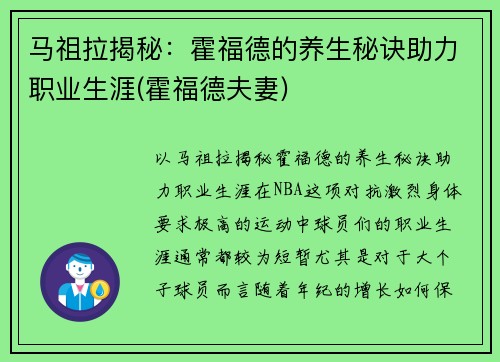 马祖拉揭秘：霍福德的养生秘诀助力职业生涯(霍福德夫妻)

以马祖拉揭秘霍福德的养生秘诀助力职业生涯在NBA这项对抗激烈身体要求极高的运动中球员们的职业生涯通常都较为短暂尤其是对于大个子球员而言随着年纪的增长如何保